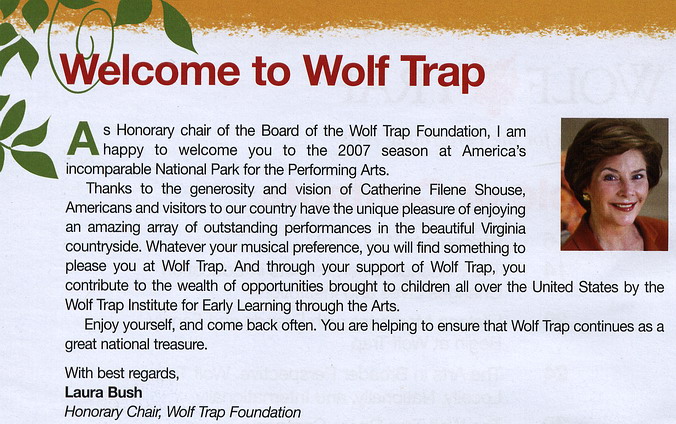 Welcome to Wolf Trap

As Honorary chair of the Board of the Wolf Trap Foundation, I am happy to welcome you to the 2007 season at America's incomparable National Park for the Performing Arts.

Thanks to the generosity and vision of Catherine Filene Shouse, Americans and visitors to our country have the unique pleasure of enjoying an amazing array of outstanding performances in the beautiful Virginia countryside. Whatever your musical preference, you will find something to please you at Wolf Trap. And through your support of Wolf Trap, you contribute to the wealth of opportunities brought to children all over the United States by the Wolf Trap Institute for Early Learning through the Arts.

Enjoy yourself, and come back often. You are helping to ensure that Wolf Trap continues as a great national treasure.

With best regards,
Laura Bush
Honorary Chair, Wolf Trap Foundation